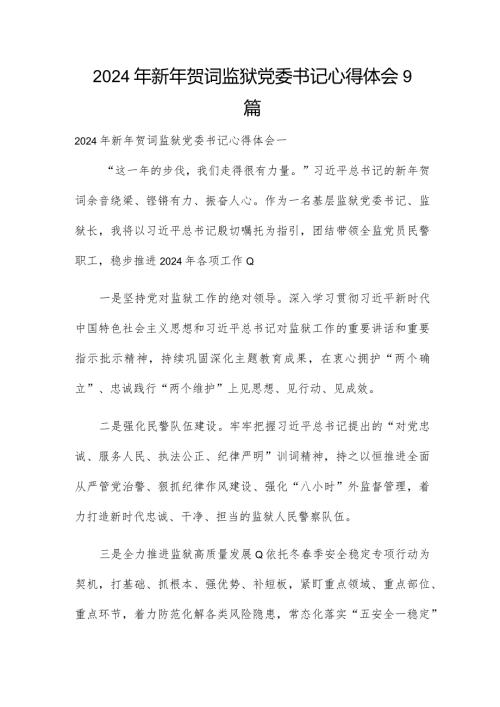 2024年新年贺词监狱党委书记心得体会9篇

2024年新年贺词监狱党委书记心得体会一

“这一年的步伐，我们走得很有力量。”习近平总书记的新年贺词余音绕梁、铿锵有力、振奋人心。作为一名基层监狱党委书记、监狱长，我将以习近平总书记殷切嘱托为指引，团结带领全监党员民警职工，稳步推进2024年各项工作Q

一是坚持党对监狱工作的绝对领导。深入学习贯彻习近平新时代中国特色社会主义思想和习近平总书记对监狱工作的重要讲话和重要指示批示精神，持续巩固深化主题教育成果，在衷心拥护“两个确立”、忠诚践行“两个维护”上见思想、见行动、见成效。

二是强化民警队伍建设。牢牢把握习近平总书记提出的“对党忠诚、服务人民、执法公正、纪律严明”训词精神，持之以恒推进全面从严管党治警、狠抓纪律作风建设、强化“八小时”外监督管理，着力打造新时代忠诚、干净、担当的监狱人民警察队伍。

三是全力推进监狱高质量发展Q依托冬春季安全稳定专项行动为契机，打基础、抓根本、强优势、补短板，紧盯重点领域、重点部位、重点环节，着力防范化解各类风险隐患，常态化落实“五安全一稳定”